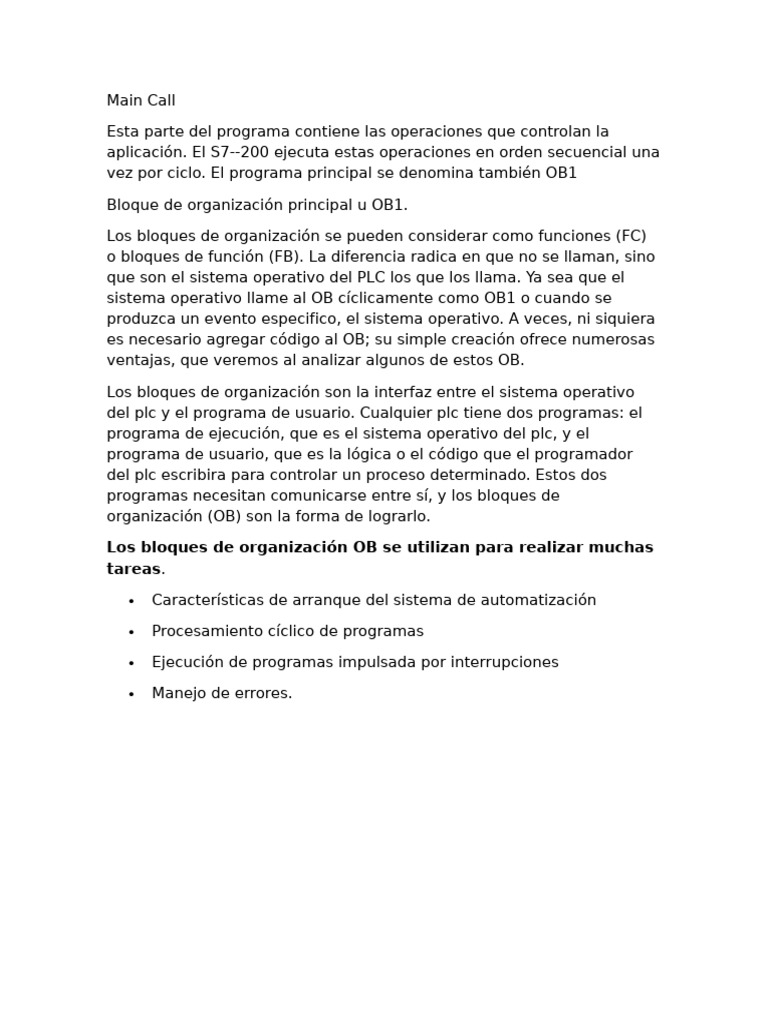 Main Call

Esta parte del programa contiene las operaciones que controlan la aplicación. El S7--200 ejecuta estas operaciones en orden secuencial una vez por ciclo. El programa principal se denomina también OB1

Bloque de organización principal u OB1.

Los bloques de organización se pueden considerar como funciones (FC) o bloques de función (FB). La diferencia radica en que no se llaman, sino que son el sistema operativo del PLC los que los llama. Ya sea que el sistema operativo llame al OB cíclicamente como OB1 o cuando se produzca un evento especifico, el sistema operativo. A veces, ni siquiera es necesario agregar código al OB; su simple creación ofrece numerosas ventajas, que veremos al analizar algunos de estos OB.

Los bloques de organización son la interfaz entre el sistema operativo del plc y el programa de usuario. Cualquier plc tiene dos programas: el programa de ejecución, que es el sistema operativo del plc, y el programa de usuario, que es la lógica o el código que el programador del plc escribira para controlar un proceso determinado. Estos dos programas necesitan comunicarse entre sí, y los bloques de organización (OB) son la forma de lograrlo.

Los bloques de organización OB se utilizan para realizar muchas tareas.

• Características de arranque del sistema de automatización
• Procesamiento cíclico de programas
• Ejecución de programas impulsada por interrupciones
• Manejo de errores.